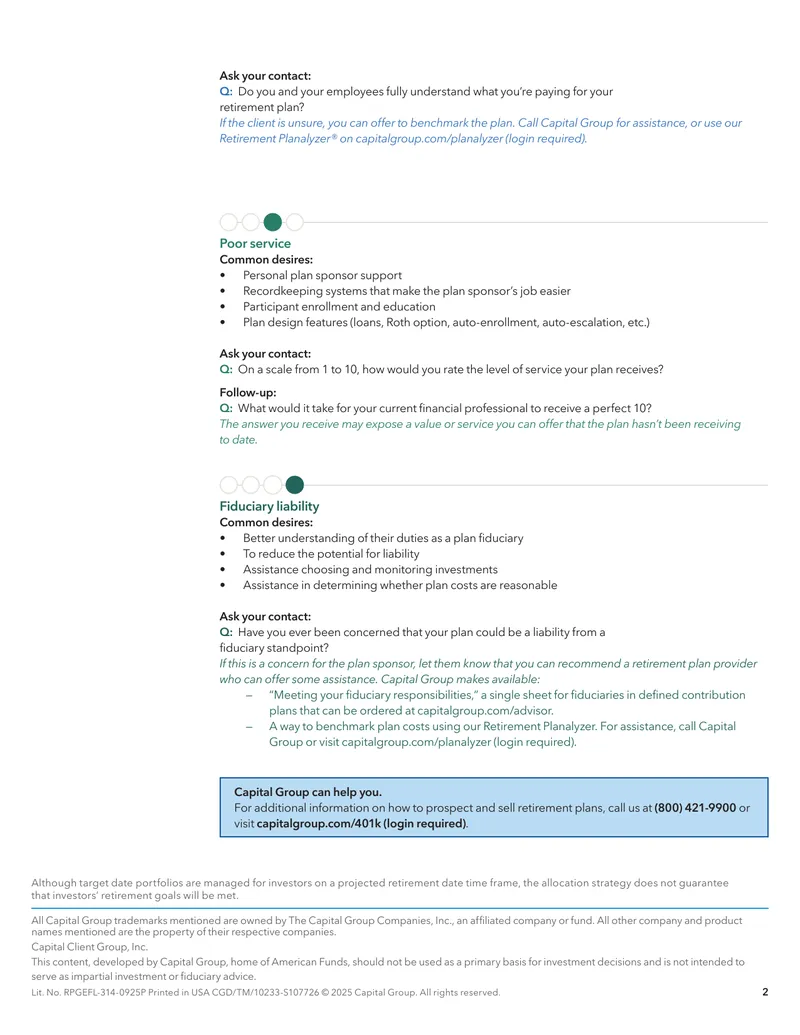 Ask your contact:
Q: Do you and your employees fully understand what you're paying for your retirement plan?
If the client is unsure, you can offer to benchmark the plan. Call Capital Group for assistance, or use our Retirement Planalyzer® on capitalgroup.com/planalyzer (login required).

Poor service
Common desires:
• Personal plan sponsor support
• Recordkeeping systems that make the plan sponsor's job easier
• Participant enrollment and education
• Plan design features (loans, Roth option, auto-enrollment, auto-escalation, etc.)

Ask your contact:
Q: On a scale from 1 to 10, how would you rate the level of service your plan receives?

Follow-up:
Q: What would it take for your current financial professional to receive a perfect 10?
The answer you receive may expose a value or service you can offer that the plan hasn't been receiving to date.

Fiduciary liability
Common desires:
• Better understanding of their duties as a plan fiduciary
• To reduce the potential for liability
• Assistance choosing and monitoring investments
• Assistance in determining whether plan costs are reasonable

Ask your contact:
Q: Have you ever been concerned that your plan could be a liability from a fiduciary standpoint?
If this is a concern for the plan sponsor, let them know that you can recommend a retirement plan provider who can offer some assistance. Capital Group makes available:
– "Meeting your fiduciary responsibilities," a single sheet for fiduciaries in defined contribution plans that can be ordered at capitalgroup.com/advisor.
– A way to benchmark plan costs using our Retirement Planalyzer. For assistance, call Capital Group or visit capitalgroup.com/planalyzer (login required).

Capital Group can help you.
For additional information on how to prospect and sell retirement plans, call us at (800) 421-9900 or visit capitalgroup.com/401k (login required).

Although target date portfolios are managed for investors on a projected retirement date time frame, the allocation strategy does not guarantee that investors' retirement goals will be met.

All Capital Group trademarks mentioned are owned by The Capital Group Companies, Inc., an affiliated company or fund. All other company and product names mentioned are the property of their respective companies.
Capital Client Group, Inc.
This content, developed by Capital Group, home of American Funds, should not be used as a primary basis for investment decisions and is not intended to serve as impartial investment or fiduciary advice.
Lit. No. RPGEFL-314-0925P Printed in USA CGD/TM/10233-S107726 © 2025 Capital Group. All rights reserved. 2